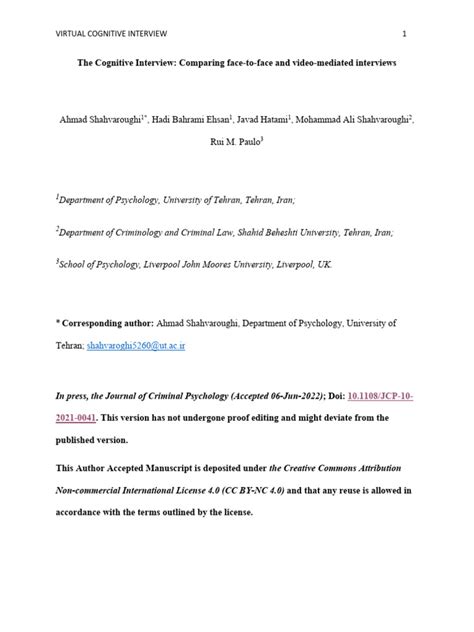 VIRTUAL COGNITIVE INTERVIEW 1

The Cognitive Interview: Comparing face-to-face and video-mediated interviews

Ahmad Shahvaroughi$^{1*}$, Hadi Bahrami Ehsan$^{1}$, Javad Hatami$^{1}$, Mohammad Ali Shahvaroughi$^{2}$, Rui M. Paulo$^{3}$

$^{1}$Department of Psychology, University of Tehran, Tehran, Iran;

$^{2}$Department of Criminology and Criminal Law, Shahid Beheshti University, Tehran, Iran;

$^{3}$School of Psychology, Liverpool John Moores University, Liverpool, UK.

* Corresponding author: Ahmad Shahvaroughi, Department of Psychology, University of Tehran; shahvaroghi5260@ut.ac.ir

In press, the Journal of Criminal Psychology (Accepted 06-Jun-2022); Doi: 10.1108/JCP-10-2021-0041. This version has not undergone proof editing and might deviate from the published version.

This Author Accepted Manuscript is deposited under the Creative Commons Attribution Non-commercial International License 4.0 (CC BY-NC 4.0) and that any reuse is allowed in accordance with the terms outlined by the license.